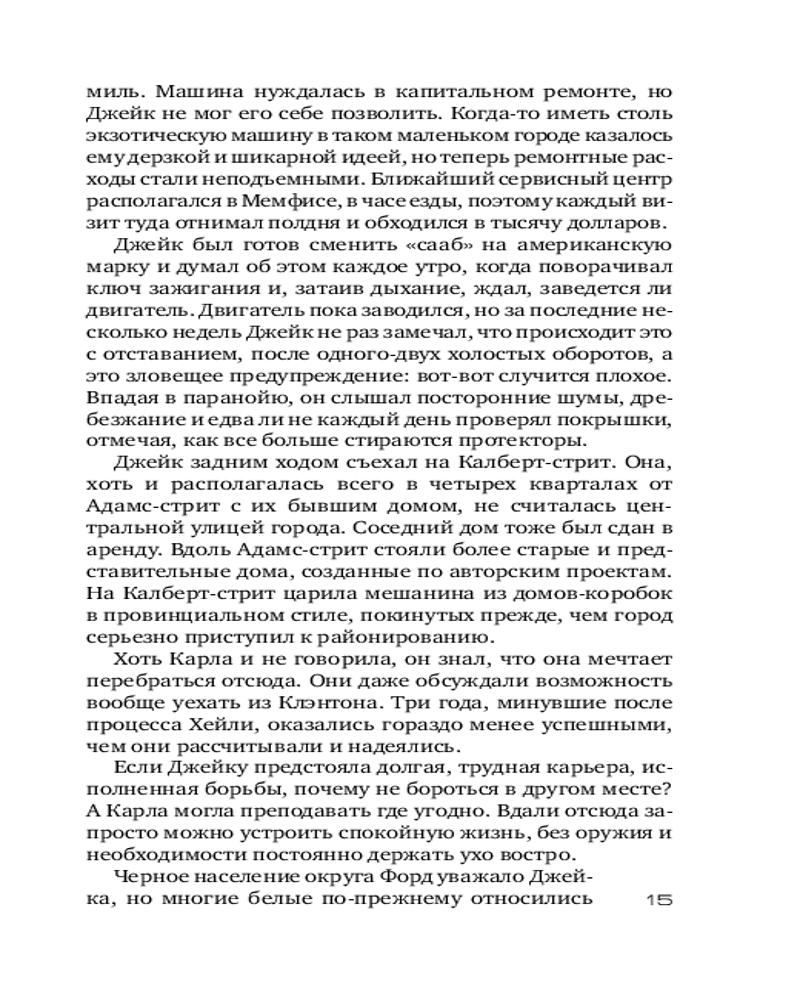 миль. Машина нуждалась в капитальном ремонте, но Джейк не мог его себе позволить. Когда-то иметь столь экзотическую машину в таком маленьком городе казалось ему дерзкой и шикарной идеей, но теперь ремонтные расходы стали неподъемными. Ближайший сервисный центр располагался в Мемфисе, в часе езды, поэтому каждый визит туда отнимал полдня и обходился в тысячу долларов.

Джейк был готов сменить «сааб» на американскую марку и думал об этом каждое утро, когда поворачивал ключ зажигания и, затаив дыхание, ждал, заведется ли двигатель. Двигатель пока заводился, но за последние несколько недель Джейк не раз замечал, что происходит это с отставанием, после одного-двух холостых оборотов, а это зловещее предупреждение: вот-вот случится плохое. Впадая в паранойю, он слышал посторонние шумы, дребезжание и едва ли не каждый день проверял покрышки, отмечая, как все больше стираются протекторы.

Джейк задним ходом съехал на Калберт-стрит. Она, хоть и располагалась всего в четырех кварталах от Адамс-стрит с их бывшим домом, не считалась центральной улицей города. Соседний дом тоже был сдан в аренду. Вдоль Адамс-стрит стояли более старые и представительные дома, созданные по авторским проектам. На Калберт-стрит царила мешанина из домов-коробок в провинциальном стиле, покинутых прежде, чем город серьезно приступил к районированию.

Хоть Карла и не говорила, он знал, что она мечтает перебраться отсюда. Они даже обсуждали возможность вообще уехать из Клэнтона. Три года, минувшие после процесса Хейли, оказались гораздо менее успешными, чем они рассчитывали и надеялись.

Если Джейку предстояла долгая, трудная карьера, исполненная борьбы, почему не бороться в другом месте? А Карла могла преподавать где угодно. Вдали отсюда запросто можно устроить спокойную жизнь, без оружия и необходимости постоянно держать ухо востро.

Черное население округа Форд уважало Джейка, но многие белые по-прежнему относились 15